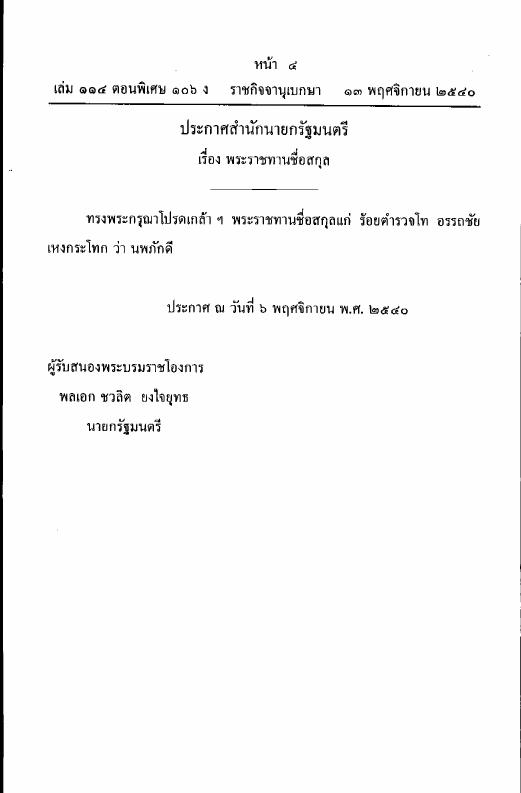 หน้า ๔
เล่ม ๑๑๔ ตอนพิเศษ ๑๐๖ ง ราชกิจจานุเบกษา ๑๓ พฤศจิกายน ๒๕๔๐

ประกาศสำนักนายกรัฐมนตรี
เรื่อง พระราชทานชื่อสกุล

ทรงพระกรุณาโปรดเกล้า ฯ พระราชทานชื่อสกุลแก่ ร้อยตำรวจโท อรรถชัย เหงกระโทก ว่า นพภักดี

ประกาศ ณ วันที่ ๖ พฤศจิกายน พ.ศ. ๒๕๔๐

ผู้รับสนองพระบรมราชโองการ
พลเอก ชวลิต ยงใจยุทธ
นายกรัฐมนตรี